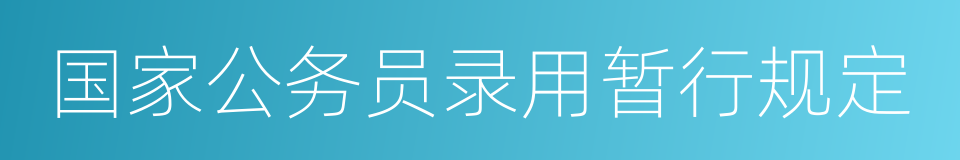 国家公务员录用暂行规定